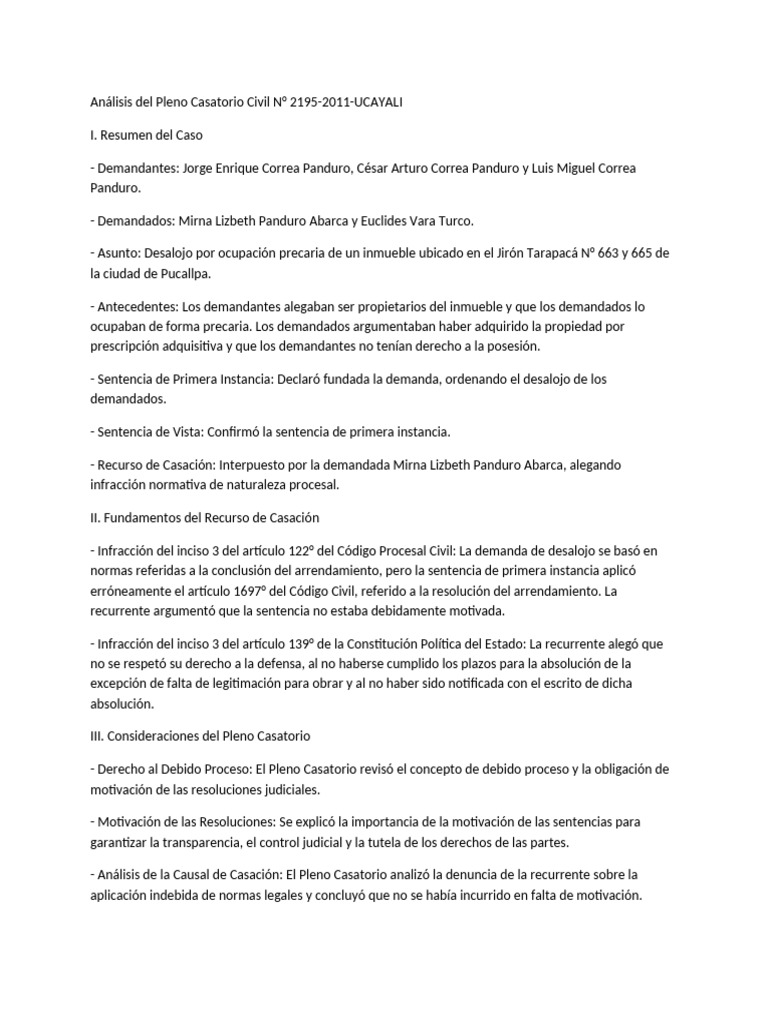 Análisis del Pleno Casatorio Civil N° 2195-2011-UCAYALI

I. Resumen del Caso

- Demandantes: Jorge Enrique Correa Panduro, César Arturo Correa Panduro y Luis Miguel Correa Panduro.

- Demandados: Mirna Lizbeth Panduro Abarca y Euclides Vara Turco.

- Asunto: Desalojo por ocupación precaria de un inmueble ubicado en el Jirón Tarapacá N° 663 y 665 de la ciudad de Pucallpa.

- Antecedentes: Los demandantes alegaban ser propietarios del inmueble y que los demandados lo ocupaban de forma precaria. Los demandados argumentaban haber adquirido la propiedad por prescripción adquisitiva y que los demandantes no tenían derecho a la posesión.

- Sentencia de Primera Instancia: Declaró fundada la demanda, ordenando el desalojo de los demandados.

- Sentencia de Vista: Confirmó la sentencia de primera instancia.

- Recurso de Casación: Interpuesto por la demandada Mirna Lizbeth Panduro Abarca, alegando infracción normativa de naturaleza procesal.

II. Fundamentos del Recurso de Casación

- Infracción del inciso 3 del artículo 122° del Código Procesal Civil: La demanda de desalojo se basó en normas referidas a la conclusión del arrendamiento, pero la sentencia de primera instancia aplicó erróneamente el artículo 1697° del Código Civil, referido a la resolución del arrendamiento. La recurrente argumentó que la sentencia no estaba debidamente motivada.

- Infracción del inciso 3 del artículo 139° de la Constitución Política del Estado: La recurrente alegó que no se respetó su derecho a la defensa, al no haberse cumplido los plazos para la absolución de la excepción de falta de legitimación para obrar y al no haber sido notificada con el escrito de dicha absolución.

III. Consideraciones del Pleno Casatorio

- Derecho al Debido Proceso: El Pleno Casatorio revisó el concepto de debido proceso y la obligación de motivación de las resoluciones judiciales.

- Motivación de las Resoluciones: Se explicó la importancia de la motivación de las sentencias para garantizar la transparencia, el control judicial y la tutela de los derechos de las partes.

- Análisis de la Causal de Casación: El Pleno Casatorio analizó la denuncia de la recurrente sobre la aplicación indebida de normas legales y concluyó que no se había incurrido en falta de motivación.